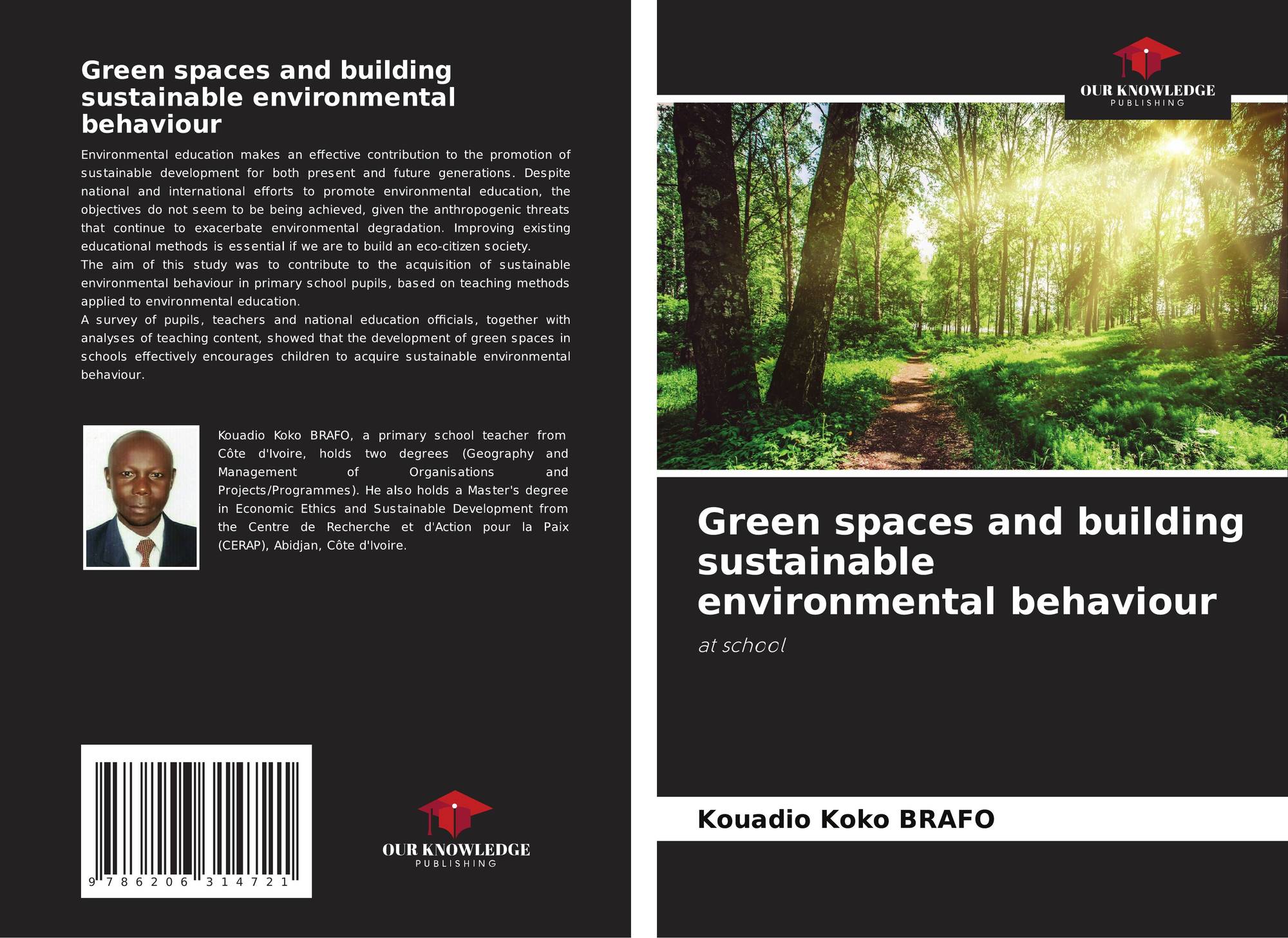 Green spaces and building sustainable environmental behaviour

Environmental education makes an effective contribution to the promotion of sustainable development for both present and future generations. Despite national and international efforts to promote environmental education, the objectives do not seem to be being achieved, given the anthropogenic threats that continue to exacerbate environmental degradation. Improving existing educational methods is essential if we are to build an eco-citizen society.
The aim of this study was to contribute to the acquisition of sustainable environmental behaviour in primary school pupils, based on teaching methods applied to environmental education.
A survey of pupils, teachers and national education officials, together with analyses of teaching content, showed that the development of green spaces in schools effectively encourages children to acquire sustainable environmental behaviour.

Kouadio Koko BRAFO, a primary school teacher from Côte d'Ivoire, holds two degrees (Geography and Management of Organisations and Projects/Programmes). He also holds a Master's degree in Economic Ethics and Sustainable Development from the Centre de Recherche et d'Action pour la Paix (CERAP), Abidjan, Côte d'Ivoire.

9 786206 314721

OUR KNOWLEDGE
PUBLISHING

OUR KNOWLEDGE
PUBLISHING

Green spaces and building sustainable environmental behaviour

at school

Kouadio Koko BRAFO